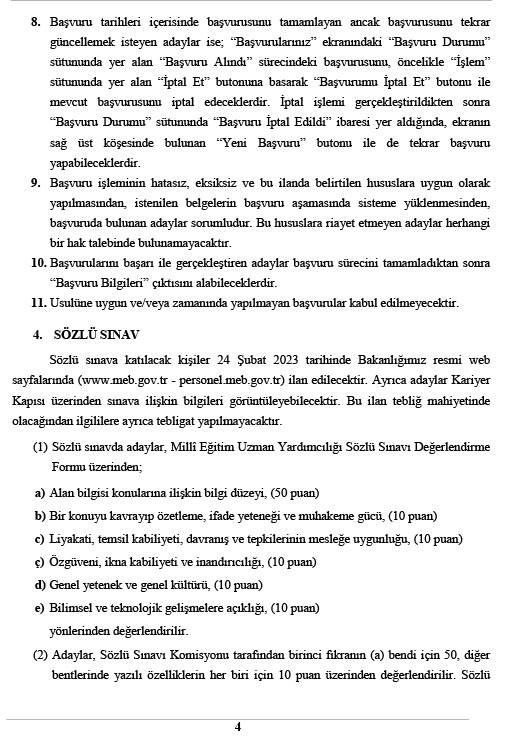 8. Başvuru tarihleri içerisinde başvurusunu tamamlayan ancak başvurusunu tekrar güncellemek isteyen adaylar ise; "Başvurularınız" ekranındaki "Başvuru Durumu" sütununda yer alan "Başvuru Alındı" sürecindeki başvurusunu, öncelikle "İşlem" sütununda yer alan "İptal Et" butonuna basarak "Başvurumu İptal Et" butonu ile mevcut başvurusunu iptal edeceklerdir. İptal işlemi gerçekleştirildikten sonra "Başvuru Durumu" sütununda "Başvuru İptal Edildi" ibaresi yer aldığında, ekranın sağ üst köşesinde bulunan "Yeni Başvuru" butonu ile de tekrar başvuru yapabileceklerdir.

9. Başvuru işleminin hatasız, eksiksiz ve bu ilanda belirtilen hususlara uygun olarak yapılmasından, istenilen belgelerin başvuru aşamasında sisteme yüklenmesinden, başvuruda bulunan adaylar sorumludur. Bu hususlara riayet etmeyen adaylar herhangi bir hak talebinde bulunamayacaktır.

10. Başvurularını başarı ile gerçekleştiren adaylar başvuru sürecini tamamladıktan sonra "Başvuru Bilgileri" çıktısını alabileceklerdir.

11. Usulüne uygun ve/veya zamanında yapılmayan başvurular kabul edilmeyecektir.

4. SÖZLÜ SINAV

Sözlü sınava katılacak kişiler 24 Şubat 2023 tarihinde Bakanlığımız resmi web sayfalarında (www.meb.gov.tr - personel.meb.gov.tr) ilan edilecektir. Ayrıca adaylar Kariyer Kapısı üzerinden sınava ilişkin bilgileri görüntüleyebilecektir. Bu ilan tebliğ mahiyetinde olacağından ilgililere ayrıca tebligat yapılmayacaktır.

(1) Sözlü sınavda adaylar, Millî Eğitim Uzman Yardımcılığı Sözlü Sınavı Değerlendirme Formu üzerinden;

a) Alan bilgisi konularına ilişkin bilgi düzeyi, (50 puan)

b) Bir konuyu kavrayıp özetleme, ifade yeteneği ve muhakeme gücü, (10 puan)

c) Liyakati, temsil kabiliyeti, davranış ve tepkilerinin mesleğe uygunluğu, (10 puan)

ç) Özgüveni, ikna kabiliyeti ve inandırıcılığı, (10 puan)

d) Genel yetenek ve genel kültürü, (10 puan)

e) Bilimsel ve teknolojik gelişmelere açıklığı, (10 puan)

yönlerinden değerlendirilir.

(2) Adaylar, Sözlü Sınavı Komisyonu tarafından birinci fıkranın (a) bendi için 50, diğer bentlerinde yazılı özelliklerin her biri için 10 puan üzerinden değerlendirilir. Sözlü

4